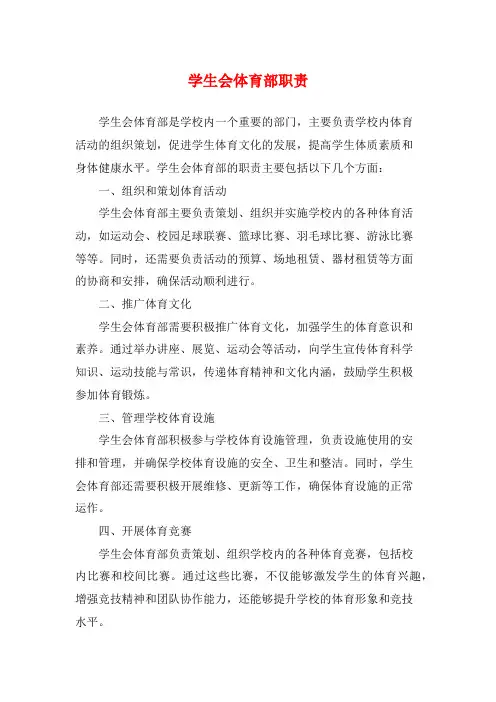 学生会体育部职责

学生会体育部是学校内一个重要的部门，主要负责学校内体育活动的组织策划，促进学生体育文化的发展，提高学生体质素质和身体健康水平。学生会体育部的职责主要包括以下几个方面：

一、组织和策划体育活动

学生会体育部主要负责策划、组织并实施学校内的各种体育活动，如运动会、校园足球联赛、篮球比赛、羽毛球比赛、游泳比赛等等。同时，还需要负责活动的预算、场地租赁、器材租赁等方面的协商和安排，确保活动顺利进行。

二、推广体育文化

学生会体育部需要积极推广体育文化，加强学生的体育意识和素养。通过举办讲座、展览、运动会等活动，向学生宣传体育科学知识、运动技能与常识，传递体育精神和文化内涵，鼓励学生积极参加体育锻炼。

三、管理学校体育设施

学生会体育部积极参与学校体育设施管理，负责设施使用的安排和管理，并确保学校体育设施的安全、卫生和整洁。同时，学生会体育部还需要积极开展维修、更新等工作，确保体育设施的正常运作。

四、开展体育竞赛

学生会体育部负责策划、组织学校内的各种体育竞赛，包括校内比赛和校间比赛。通过这些比赛，不仅能够激发学生的体育兴趣，增强竞技精神和团队协作能力，还能够提升学校的体育形象和竞技水平。